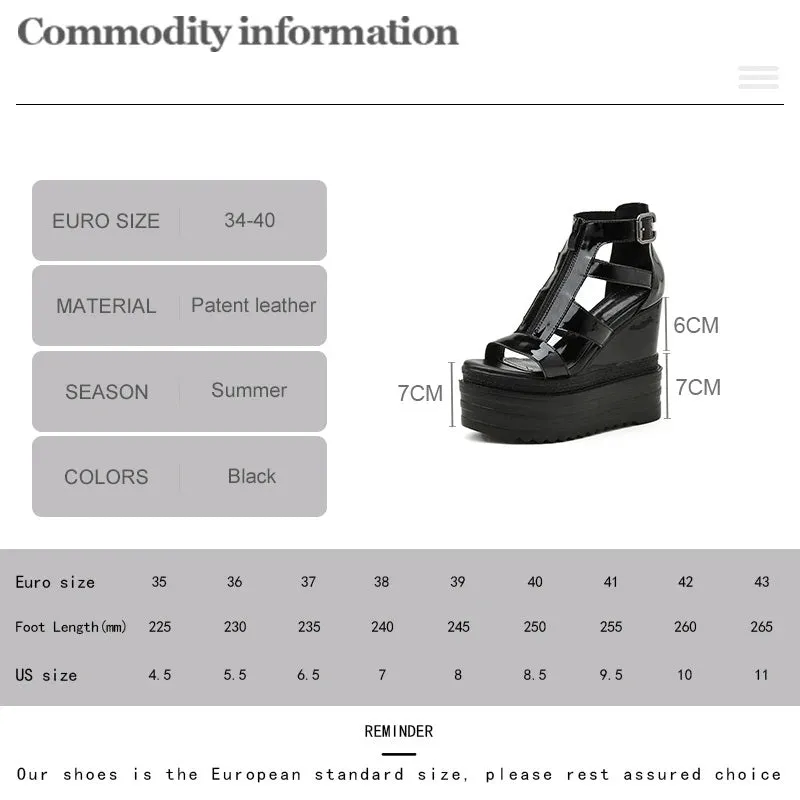 Commodity information

| EURO SIZE | 34-40 |
|---|---|
| MATERIAL | Patent leather |
| SEASON | Summer |
| COLORS | Black |

6CM
7CM
7CM

| Euro size | 35 | 36 | 37 | 38 | 39 | 40 | 41 | 42 | 43 |
|---|---|---|---|---|---|---|---|---|---|
| Foot Length(mm) | 225 | 230 | 235 | 240 | 245 | 250 | 255 | 260 | 265 |
| US size | 4.5 | 5.5 | 6.5 | 7 | 8 | 8.5 | 9.5 | 10 | 11 |

REMINDER

Our shoes is the European standard size, please rest assured choice